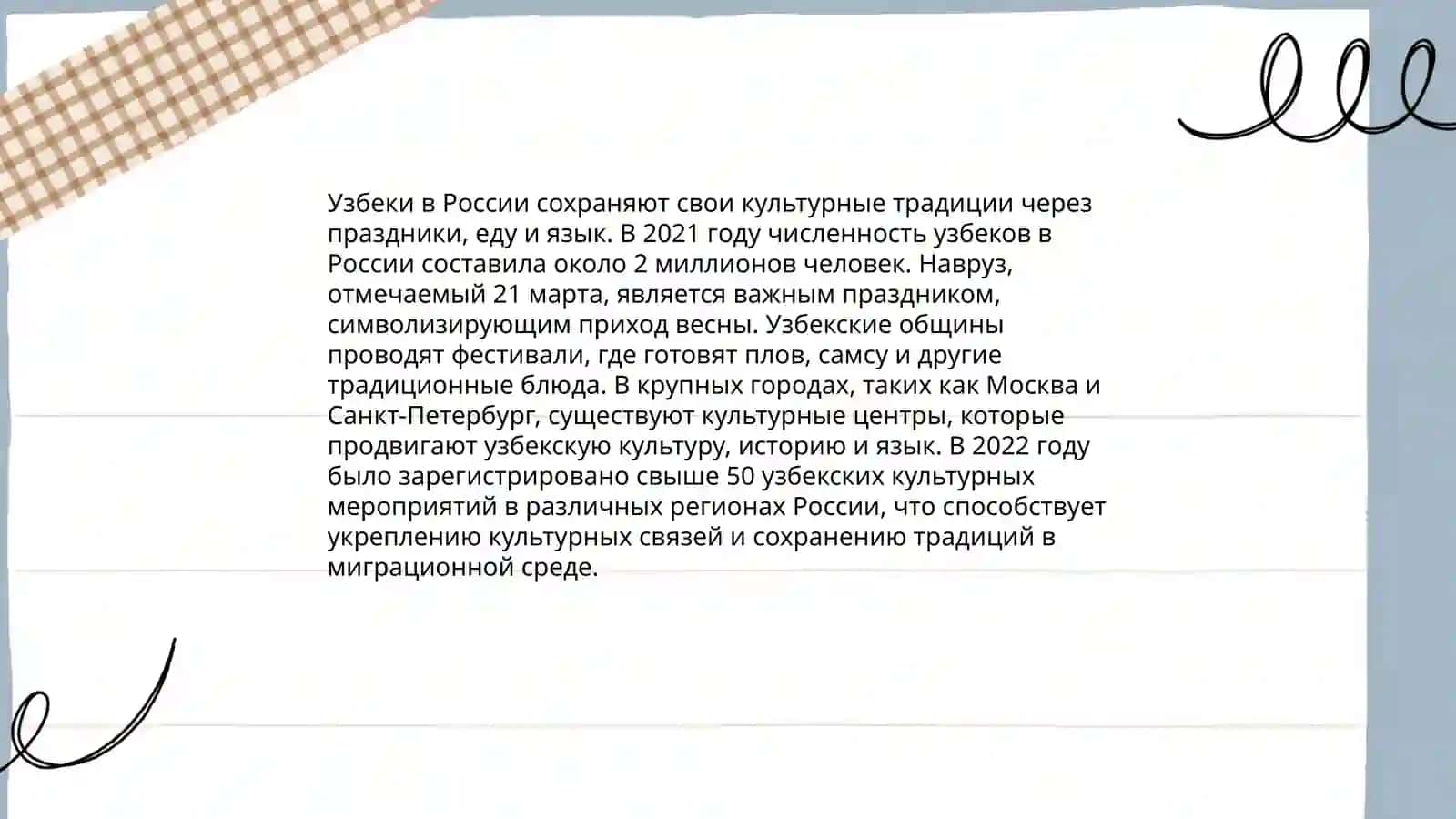 Узбеки в России сохраняют свои культурные традиции через праздники, еду и язык. В 2021 году численность узбеков в России составила около 2 миллионов человек. Навруз, отмечаемый 21 марта, является важным праздником, символизирующим приход весны. Узбекские общины проводят фестивали, где готовят плов, самсу и другие традиционные блюда. В крупных городах, таких как Москва и Санкт-Петербург, существуют культурные центры, которые продвигают узбекскую культуру, историю и язык. В 2022 году было зарегистрировано свыше 50 узбекских культурных мероприятий в различных регионах России, что способствует укреплению культурных связей и сохранению традиций в миграционной среде.